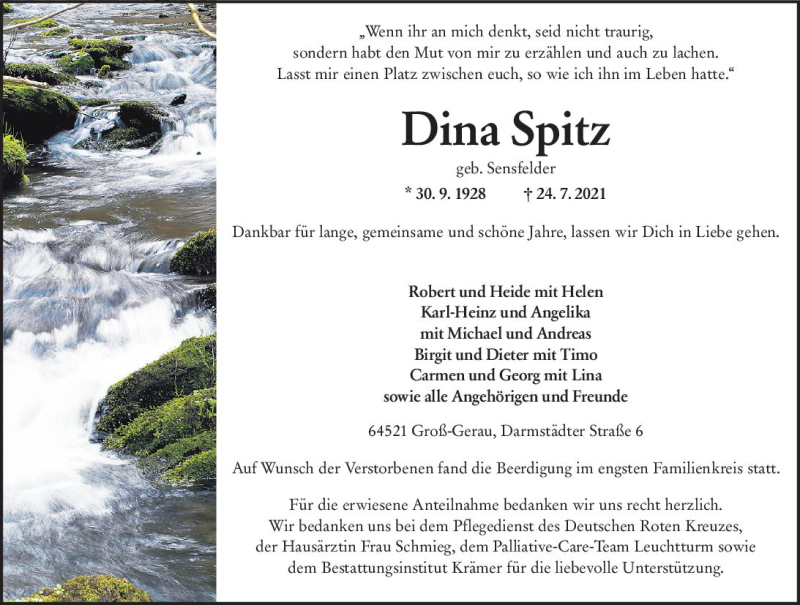 „Wenn ihr an mich denkt, seid nicht traurig,
sondern habt den Mut von mir zu erzählen und auch zu lachen.
Lasst mir einen Platz zwischen euch, so wie ich ihn im Leben hatte.“

Dina Spitz

geb. Sensfelder

* 30. 9. 1928 † 24. 7. 2021

Dankbar für lange, gemeinsame und schöne Jahre, lassen wir Dich in Liebe gehen.

Robert und Heide mit Helen
Karl-Heinz und Angelika
mit Michael und Andreas
Birgit und Dieter mit Timo
Carmen und Georg mit Lina
sowie alle Angehörigen und Freunde

64521 Groß-Gerau, Darmstädter Straße 6

Auf Wunsch der Verstorbenen fand die Beerdigung im engsten Familienkreis statt.

Für die erwiesene Anteilnahme bedanken wir uns recht herzlich.
Wir bedanken uns bei dem Pflegedienst des Deutschen Roten Kreuzes,
der Hausärztin Frau Schmieg, dem Palliative-Care-Team Leuchtturm sowie
dem Bestattungsinstitut Krämer für die liebevolle Unterstützung.